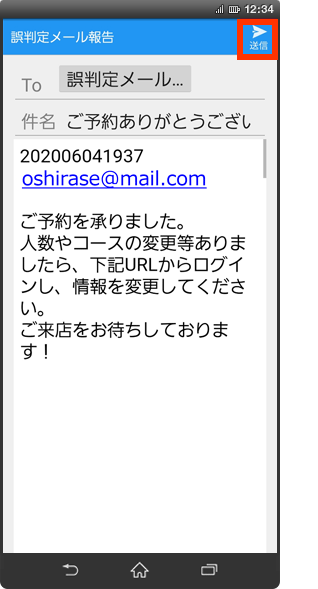 12:34

誤判定メール報告

送信

To 誤判定メール...

件名 ご予約ありがとうござい

202006041937
oshirase@mail.com

ご予約を承りました。
人数やコースの変更等ありましたら、下記URLからログインし、情報を変更してください。
ご来店をお待ちしております！